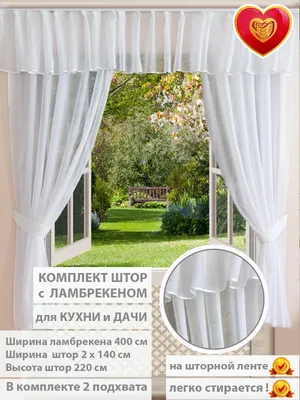 КОМПЛЕКТ ШТОР
с ЛАМБРЕКЕНОМ

для КУХНИ и ДАЧИ

Ширина ламбрекена 400 см
Ширина штор 2 х 140 см
Высота штор 220 см

В комплекте 2 подхвата

на шторной ленте

легко стирается !